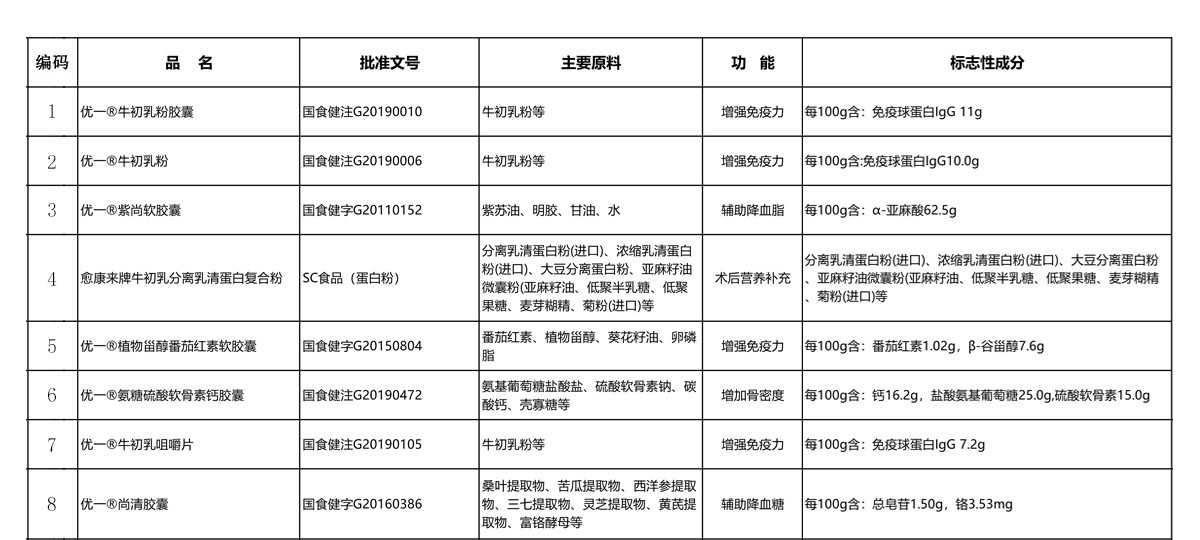 | 编码 | 品　名 | 批准文号 | 主要原料 | 功　能 | 标志性成分 |
|---|---|---|---|---|---|
| 1 | 优一®牛初乳粉胶囊 | 国食健注G20190010 | 牛初乳粉等 | 增强免疫力 | 每100g含：免疫球蛋白IgG 11g |
| 2 | 优一®牛初乳粉 | 国食健注G20190006 | 牛初乳粉等 | 增强免疫力 | 每100g含:免疫球蛋白IgG10.0g |
| 3 | 优一®紫尚软胶囊 | 国食健字G20110152 | 紫苏油、明胶、甘油、水 | 辅助降血脂 | 每100g含：α-亚麻酸62.5g |
| 4 | 愈康来牌牛初乳分离乳清蛋白复合粉 | SC食品（蛋白粉） | 分离乳清蛋白粉(进口)、浓缩乳清蛋白粉(进口)、大豆分离蛋白粉、亚麻籽油微囊粉(亚麻籽油、低聚半乳糖、低聚果糖、麦芽糊精、菊粉(进口)等 | 术后营养补充 | 分离乳清蛋白粉(进口)、浓缩乳清蛋白粉(进口)、大豆分离蛋白粉、亚麻籽油微囊粉(亚麻籽油、低聚半乳糖、低聚果糖、麦芽糊精、菊粉(进口)等 |
| 5 | 优一®植物甾醇番茄红素软胶囊 | 国食健字G20150804 | 番茄红素、植物甾醇、葵花籽油、卵磷脂 | 增强免疫力 | 每100g含：番茄红素1.02g，β-谷甾醇7.6g |
| 6 | 优一®氨糖硫酸软骨素钙胶囊 | 国食健注G20190472 | 氨基葡萄糖盐酸盐、硫酸软骨素钠、碳酸钙、壳寡糖等 | 增加骨密度 | 每100g含：钙16.2g，盐酸氨基葡萄糖25.0g,硫酸软骨素15.0g |
| 7 | 优一®牛初乳咀嚼片 | 国食健注G20190105 | 牛初乳粉等 | 增强免疫力 | 每100g含：免疫球蛋白IgG 7.2g |
| 8 | 优一®尚清胶囊 | 国食健字G20160386 | 桑叶提取物、苦瓜提取物、西洋参提取物、三七提取物、灵芝提取物、黄芪提取物、富铬酵母等 | 辅助降血糖 | 每100g含：总皂苷1.50g，铬3.53mg |